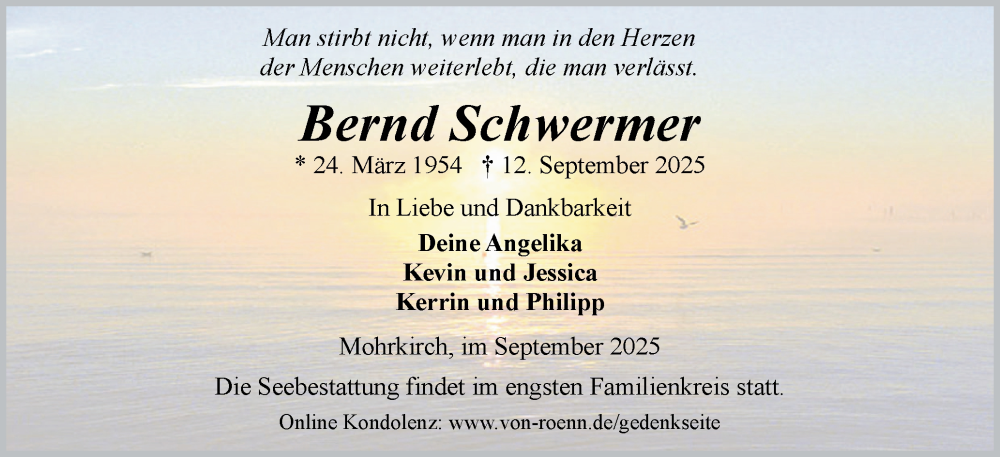 Man stirbt nicht, wenn man in den Herzen
der Menschen weiterlebt, die man verlässt.

Bernd Schwermer

* 24. März 1954 † 12. September 2025

In Liebe und Dankbarkeit

Deine Angelika
Kevin und Jessica
Kerrin und Philipp

Mohrkirch, im September 2025

Die Seebestattung findet im engsten Familienkreis statt.

Online Kondolenz: www.von-roenn.de/gedenkseite